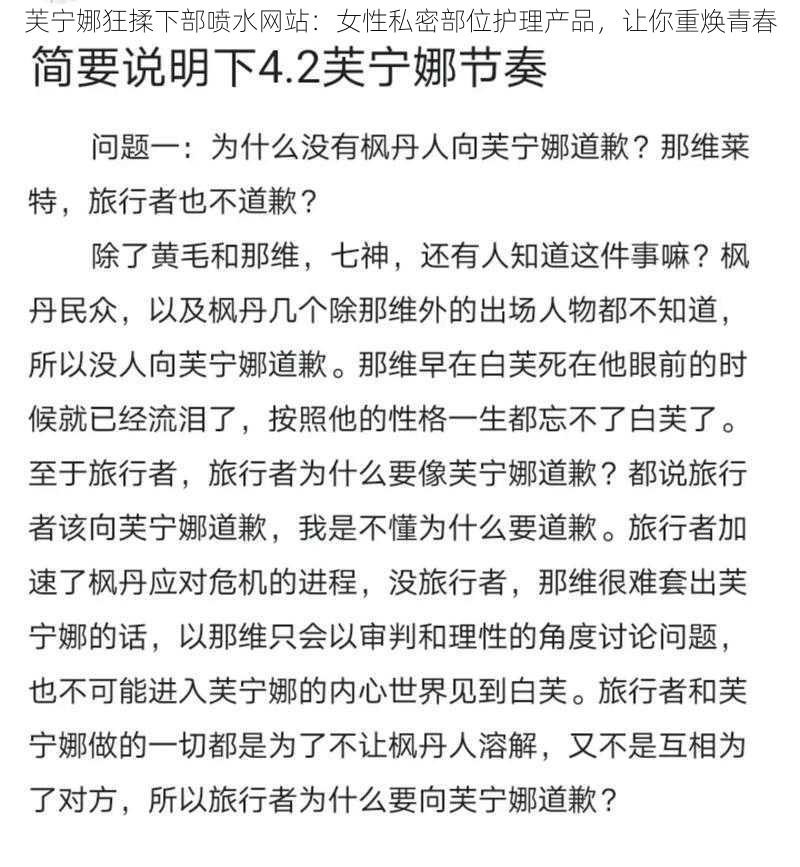 芙宁娜狂揉下部喷水网站：女性私密部位护理产品，让你重焕青春

简要说明下4.2芙宁娜节奏

问题一：为什么没有枫丹人向芙宁娜道歉？那维莱特，旅行者也不道歉？

除了黄毛和那维，七神，还有人知道这件事嘛？枫丹民众，以及枫丹几个除那维外的出场人物都不知道，所以没人向芙宁娜道歉。那维早在白芙死在他眼前的时候就已经流泪了，按照他的性格一生都忘不了白芙了。至于旅行者，旅行者为什么要像芙宁娜道歉？都说旅行者该向芙宁娜道歉，我是不懂为什么要道歉。旅行者加速了枫丹应对危机的进程，没旅行者，那维很难套出芙宁娜的话，以那维只会以审判和理性的角度讨论问题，也不可能进入芙宁娜的内心世界见到白芙。旅行者和芙宁娜做的一切都是为了不让枫丹人溶解，又不是互相为了对方，所以旅行者为什么要向芙宁娜道歉？